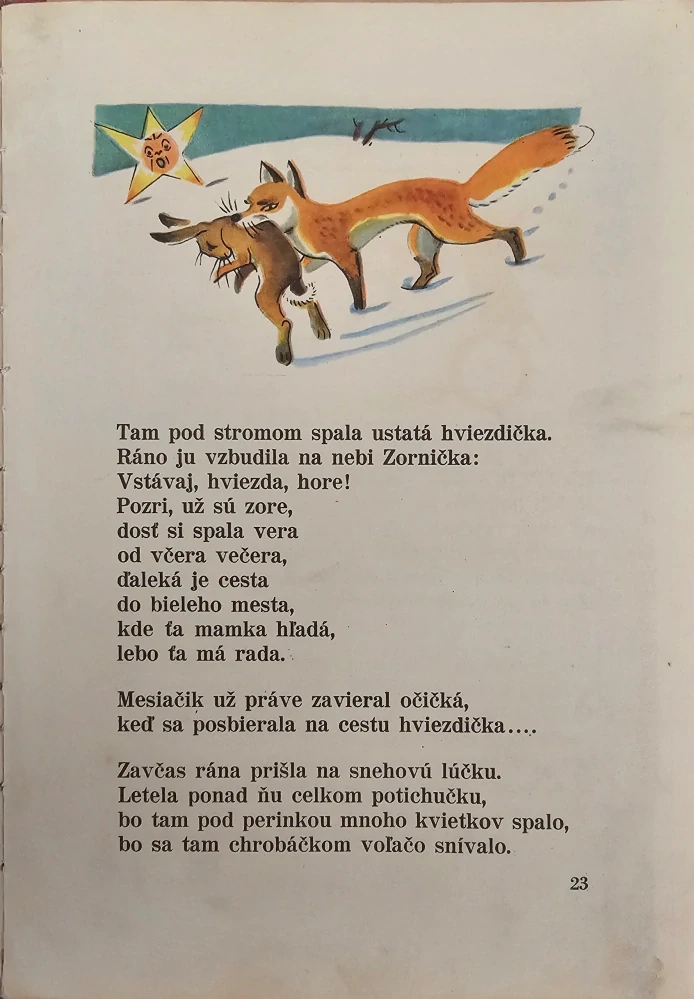 Tam pod stromom spala ustatá hviezdička.
Ráno ju vzbudila na nebi Zornička:
Vstávaj, hviezda, hore!
Pozri, už sú zore,
dosť si spala vera
od včera večera,
ďaleká je cesta
do bieleho mesta,
kde ťa mamka hľadá,
lebo ťa má rada.

Mesiačik už práve zavieral očičká,
keď sa posbierala na cestu hviezdička....

Zavčas rána prišla na snehovú lúčku.
Letela ponad ňu celkom potichučku,
bo tam pod perinkou mnoho kvietkov spalo,
bo sa tam chrobáčkom voľačo snívalo.

23